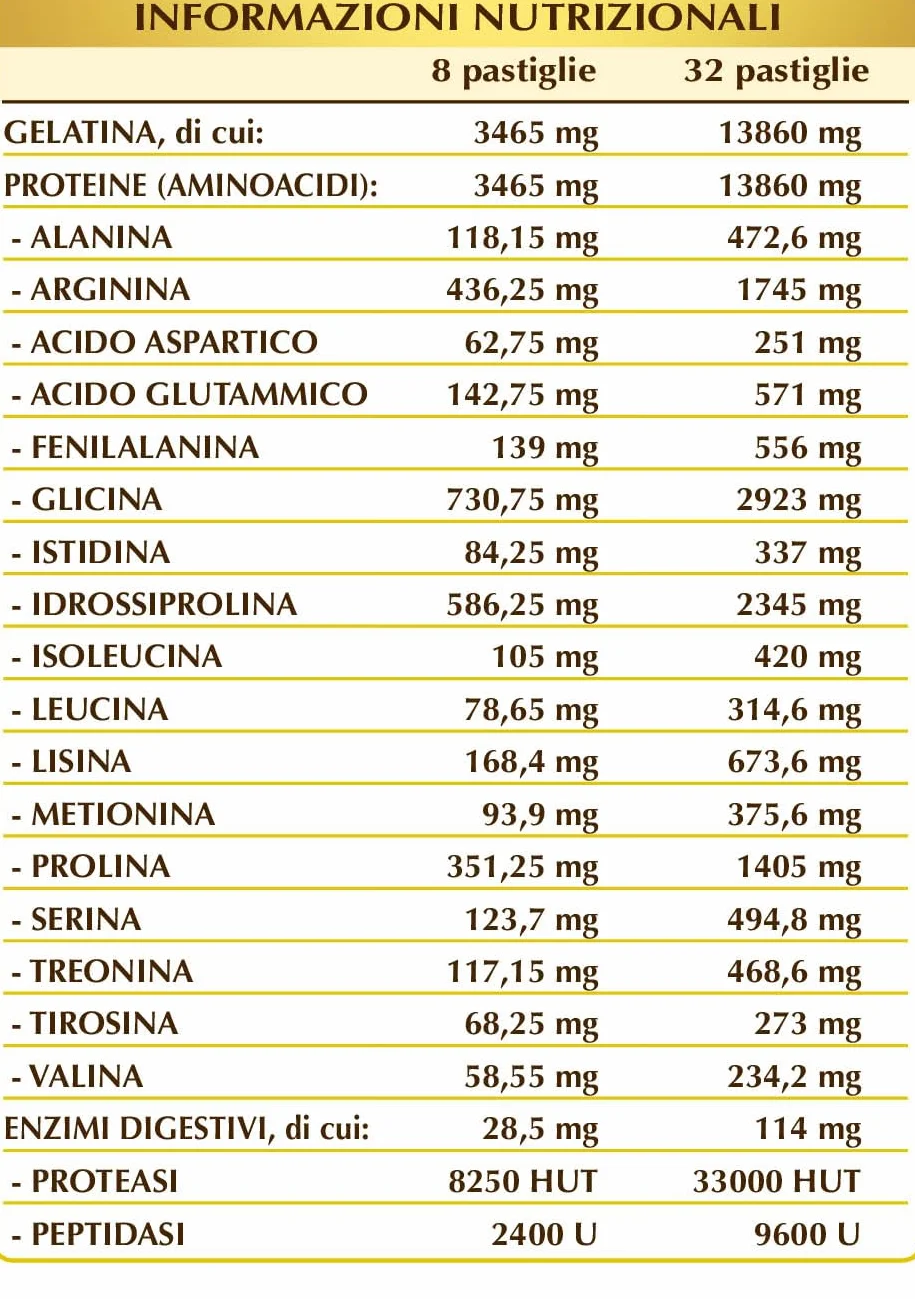 INFORMAZIONI NUTRIZIONALI

| | 8 pastiglie | 32 pastiglie |
|---|---|---|
| GELATINA, di cui: | 3465 mg | 13860 mg |
| PROTEINE (AMINOACIDI): | 3465 mg | 13860 mg |
| - ALANINA | 118,15 mg | 472,6 mg |
| - ARGININA | 436,25 mg | 1745 mg |
| - ACIDO ASPARTICO | 62,75 mg | 251 mg |
| - ACIDO GLUTAMMICO | 142,75 mg | 571 mg |
| - FENILALANINA | 139 mg | 556 mg |
| - GLICINA | 730,75 mg | 2923 mg |
| - ISTIDINA | 84,25 mg | 337 mg |
| - IDROSSIPROLINA | 586,25 mg | 2345 mg |
| - ISOLEUCINA | 105 mg | 420 mg |
| - LEUCINA | 78,65 mg | 314,6 mg |
| - LISINA | 168,4 mg | 673,6 mg |
| - METIONINA | 93,9 mg | 375,6 mg |
| - PROLINA | 351,25 mg | 1405 mg |
| - SERINA | 123,7 mg | 494,8 mg |
| - TREONINA | 117,15 mg | 468,6 mg |
| - TIROSINA | 68,25 mg | 273 mg |
| - VALINA | 58,55 mg | 234,2 mg |
| ENZIMI DIGESTIVI, di cui: | 28,5 mg | 114 mg |
| - PROTEASI | 8250 HUT | 33000 HUT |
| - PEPTIDASI | 2400 U | 9600 U |